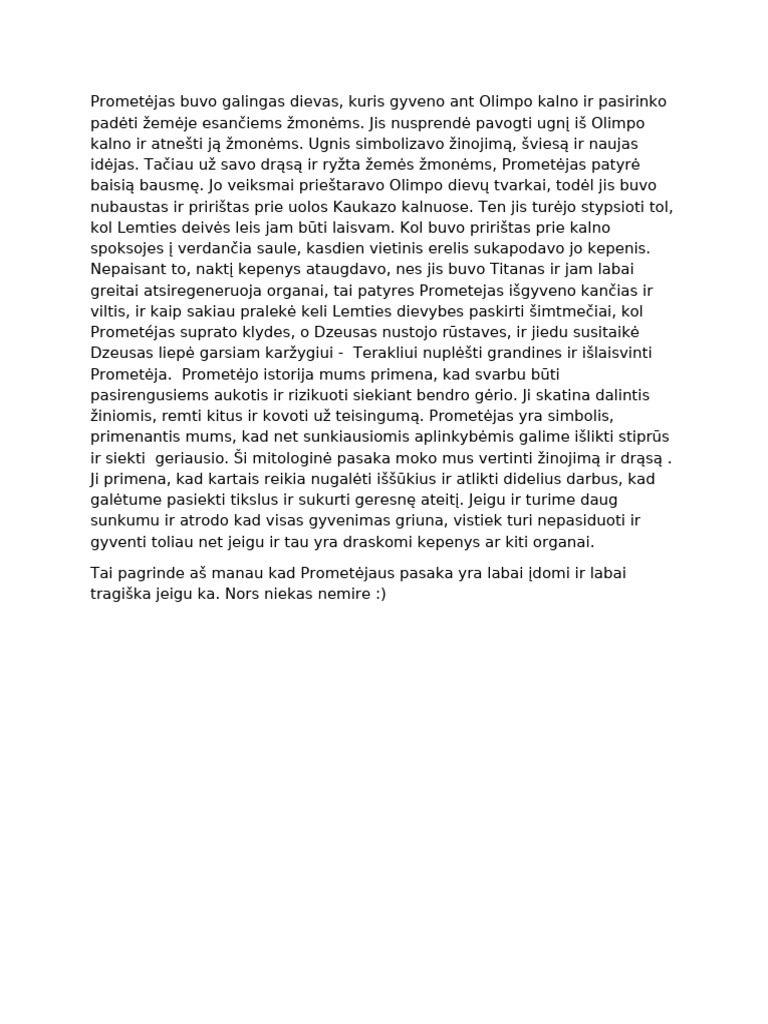 Prometėjas buvo galingas dievas, kuris gyveno ant Olimpo kalno ir pasirinko padėti žemėje esančiems žmonėms. Jis nusprendė pavogti ugnį iš Olimpo kalno ir atnešti ją žmonėms. Ugnis simbolizavo žinojimą, šviesą ir naujas idėjas. Tačiau už savo drąsą ir ryžta žemės žmonėms, Prometėjas patyrė baisią bausmę. Jo veiksmai prieštaravo Olimpo dievų tvarkai, todėl jis buvo nubaustas ir pririštas prie uolos Kaukazo kalnuose. Ten jis turėjo stypsioti tol, kol Lemties deivės leis jam būti laisvam. Kol buvo pririštas prie kalno spoksojes į verdančia saule, kasdien vietinis erelis sukapodavo jo kepenis. Nepaisant to, naktį kepenys ataugdavo, nes jis buvo Titanas ir jam labai greitai atsiregeneruoja organai, tai patyres Prometejas išgyveno kančias ir viltis, ir kaip sakiau pralekė keli Lemties dievybes paskirti šimtmečiai, kol Prometėjas suprato klydes, o Dzeusas nustojo rūstaves, ir jiedu susitaikė Dzeusas liepė garsiam karžygiui - Terakliui nuplėšti grandines ir išlaisvinti Prometėja. Prometėjo istorija mums primena, kad svarbu būti pasirengusiems aukotis ir rizikuoti siekiant bendro gėrio. Ji skatina dalintis žiniomis, remti kitus ir kovoti už teisingumą. Prometėjas yra simbolis, primenantis mums, kad net sunkiausiomis aplinkybėmis galime išlikti stiprūs ir siekti geriausio. Ši mitologinė pasaka moko mus vertinti žinojimą ir drąsą . Ji primena, kad kartais reikia nugalėti iššūkius ir atlikti didelius darbus, kad galėtume pasiekti tikslus ir sukurti geresnę ateitį. Jeigu ir turime daug sunkumu ir atrodo kad visas gyvenimas griuna, vistiek turi nepasiduoti ir gyventi toliau net jeigu ir tau yra draskomi kepenys ar kiti organai.

Tai pagrinde aš manau kad Prometėjaus pasaka yra labai įdomi ir labai tragiška jeigu ka. Nors niekas nemire :)